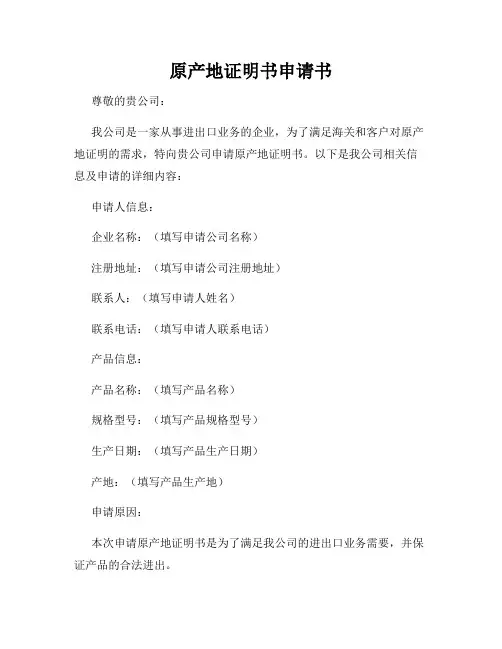 原产地证明书申请书

尊敬的贵公司：

我公司是一家从事进出口业务的企业，为了满足海关和客户对原产地证明的需求，特向贵公司申请原产地证明书。以下是我公司相关信息及申请的详细内容：

申请人信息：

企业名称：（填写申请公司名称）

注册地址：（填写申请公司注册地址）

联系人：（填写申请人姓名）

联系电话：（填写申请人联系电话）

产品信息：

产品名称：（填写产品名称）

规格型号：（填写产品规格型号）

生产日期：（填写产品生产日期）

产地：（填写产品生产地）

申请原因：

本次申请原产地证明书是为了满足我公司的进出口业务需要，并保证产品的合法进出。